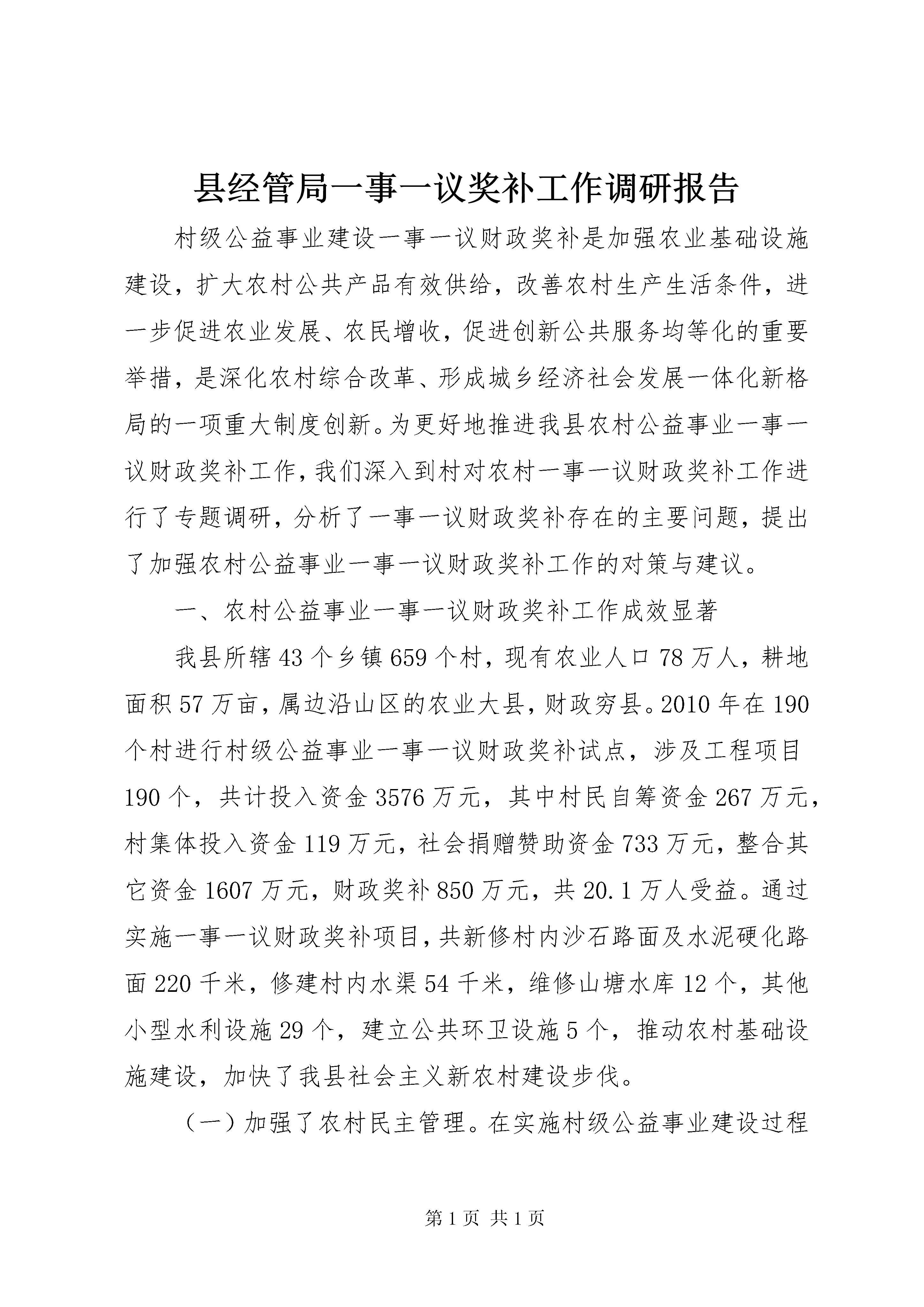 县经管局一事一议奖补工作调研报告

村级公益事业建设一事一议财政奖补是加强农业基础设施建设，扩大农村公共产品有效供给，改善农村生产生活条件，进一步促进农业发展、农民增收，促进创新公共服务均等化的重要举措，是深化农村综合改革、形成城乡经济社会发展一体化新格局的一项重大制度创新。为更好地推进我县农村公益事业一事一议财政奖补工作，我们深入到村对农村一事一议财政奖补工作进行了专题调研，分析了一事一议财政奖补存在的主要问题，提出了加强农村公益事业一事一议财政奖补工作的对策与建议。

一、农村公益事业一事一议财政奖补工作成效显著

我县所辖43个乡镇659个村，现有农业人口78万人，耕地面积57万亩，属边沿山区的农业大县，财政穷县。2010年在190个村进行村级公益事业一事一议财政奖补试点，涉及工程项目190个，共计投入资金3576万元，其中村民自筹资金267万元，村集体投入资金119万元，社会捐赠赞助资金733万元，整合其它资金1607万元，财政奖补850万元，共20.1万人受益。通过实施一事一议财政奖补项目，共新修村内沙石路面及水泥硬化路面220千米，修建村内水渠54千米，维修山塘水库12个，其他小型水利设施29个，建立公共环卫设施5个，推动农村基础设施建设，加快了我县社会主义新农村建设步伐。

（一）加强了农村民主管理。在实施村级公益事业建设过程

第1页 共1页